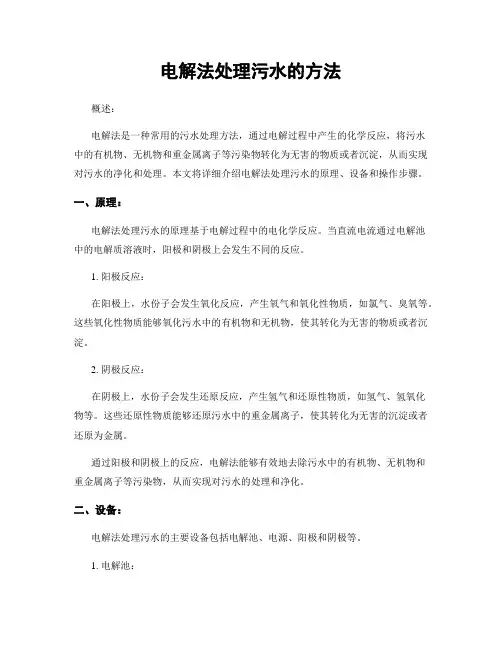 电解法处理污水的方法

概述：

电解法是一种常用的污水处理方法，通过电解过程中产生的化学反应，将污水中的有机物、无机物和重金属离子等污染物转化为无害的物质或者沉淀，从而实现对污水的净化和处理。本文将详细介绍电解法处理污水的原理、设备和操作步骤。

一、原理：

电解法处理污水的原理基于电解过程中的电化学反应。当直流电流通过电解池中的电解质溶液时，阳极和阴极上会发生不同的反应。

1. 阳极反应：

在阳极上，水份子会发生氧化反应，产生氧气和氧化性物质，如氯气、臭氧等。这些氧化性物质能够氧化污水中的有机物和无机物，使其转化为无害的物质或者沉淀。

2. 阴极反应：

在阴极上，水份子会发生还原反应，产生氢气和还原性物质，如氢气、氢氧化物等。这些还原性物质能够还原污水中的重金属离子，使其转化为无害的沉淀或者还原为金属。

通过阳极和阴极上的反应，电解法能够有效地去除污水中的有机物、无机物和重金属离子等污染物，从而实现对污水的处理和净化。

二、设备：

电解法处理污水的主要设备包括电解池、电源、阳极和阴极等。

1. 电解池：